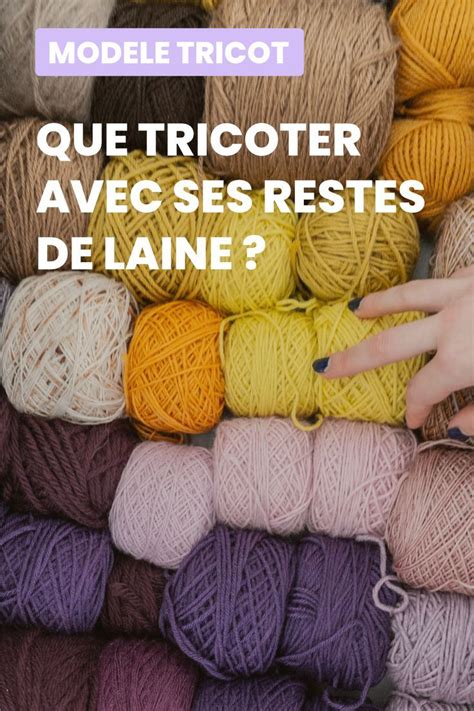 MODELE TRICOT

QUE TRICOTER AVEC SES RESTES DE LAINE ?